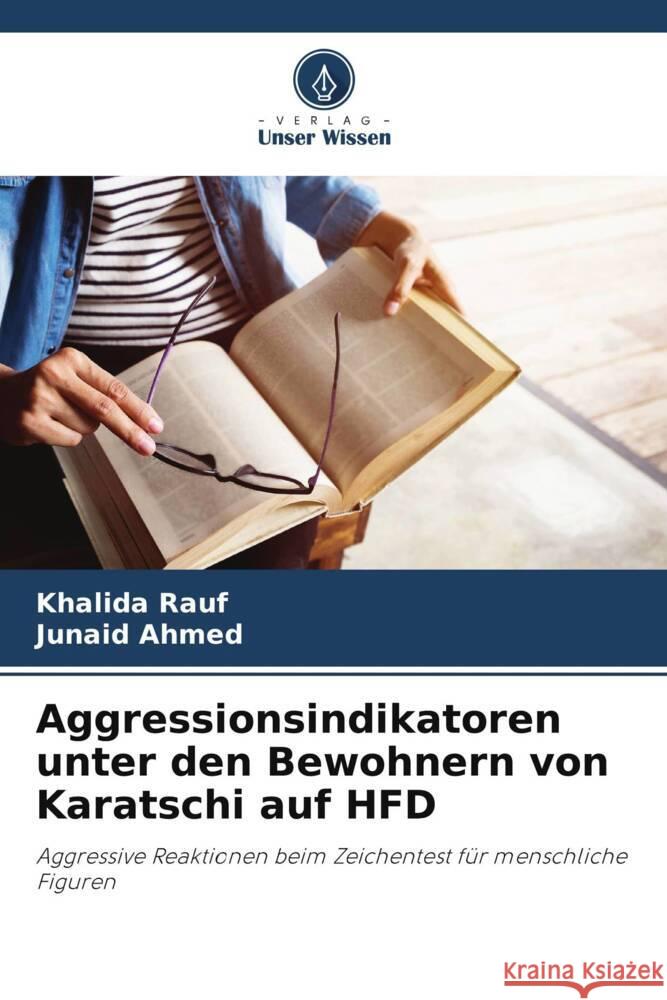 VERLAG
Unser Wissen

Khalida Rauf
Junaid Ahmed

Aggressionsindikatoren unter den Bewohnern von Karatschi auf HFD

Aggressive Reaktionen beim Zeichentest für menschliche Figuren